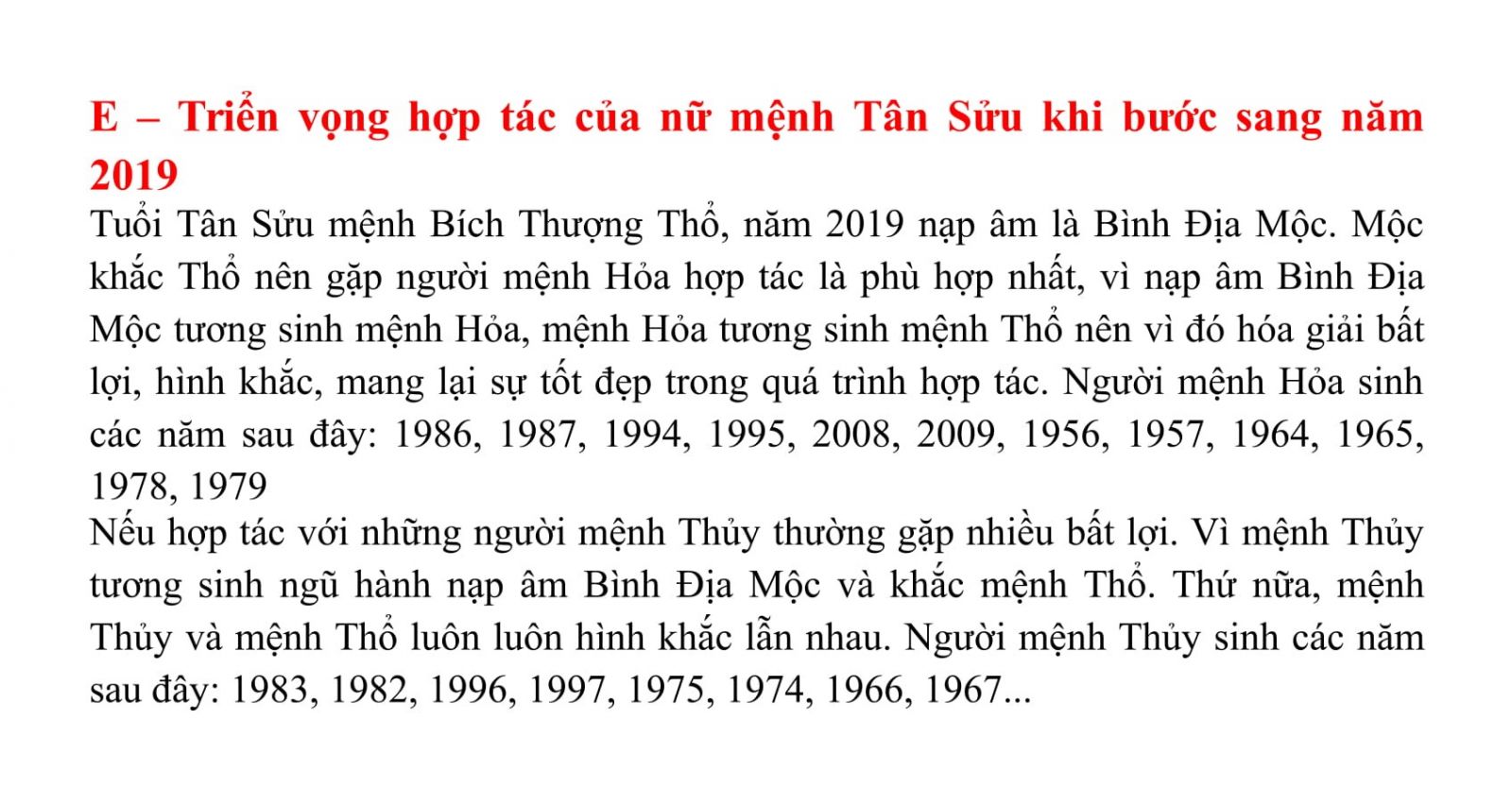 E – Triển vọng hợp tác của nữ mệnh Tân Sửu khi bước sang năm 2019

Tuổi Tân Sửu mệnh Bích Thượng Thổ, năm 2019 nạp âm là Bình Địa Mộc. Mộc khắc Thổ nên gặp người mệnh Hỏa hợp tác là phù hợp nhất, vì nạp âm Bình Địa Mộc tương sinh mệnh Hỏa, mệnh Hỏa tương sinh mệnh Thổ nên vì đó hóa giải bất lợi, hình khắc, mang lại sự tốt đẹp trong quá trình hợp tác. Người mệnh Hỏa sinh các năm sau đây: 1986, 1987, 1994, 1995, 2008, 2009, 1956, 1957, 1964, 1965, 1978, 1979

Nếu hợp tác với những người mệnh Thủy thường gặp nhiều bất lợi. Vì mệnh Thủy tương sinh ngũ hành nạp âm Bình Địa Mộc và khắc mệnh Thổ. Thứ nữa, mệnh Thủy và mệnh Thổ luôn luôn hình khắc lẫn nhau. Người mệnh Thủy sinh các năm sau đây: 1983, 1982, 1996, 1997, 1975, 1974, 1966, 1967...